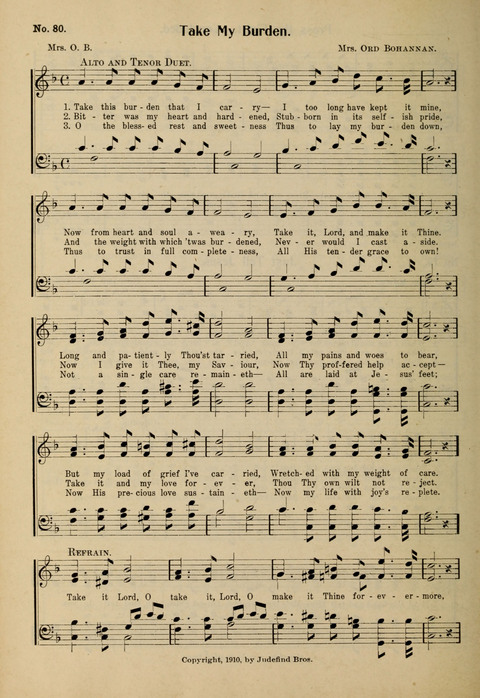 No. 80. Take My Burden.

Mrs. O. B. Mrs. Ord Bohannan.

Alto and Tenor Duet.

1. Take this bur - den that I car - ry— I too long have kept it mine,
2. Bit - ter was my heart and hard - ened, Stub - born in its self - ish pride,
3. O the bless - ed rest and sweet - ness Thus to lay my bur - den down,

Now from heart and soul a - wea - ry, Take it, Lord, and make it Thine.
And the weight with which 'twas bur - dened, Nev - er would I cast a - side.
Thus to trust in full com - plete - ness, All His ten - der grace to own!

Long and pa - tient - ly Thou'st tar - ried, All my pains and woes to bear,
Now I give it Thee, my Sav - iour, Now Thy prof - fered help ac - cept—
Not a sin - gle care re - main - eth— All are laid at Je - sus' feet;

But my load of grief I've car - ried, Wretch - ed with my weight of care.
Take it and my love for - ev - er, Thou Thy own wilt not re - ject.
Now His pre - cious love sus - tain - eth— Now my life with joy's re - plete.

Refrain.

Take it Lord, O take it, Lord, O make it Thine for - ev - er - more,

Copyright, 1910, by Judefind Bros.